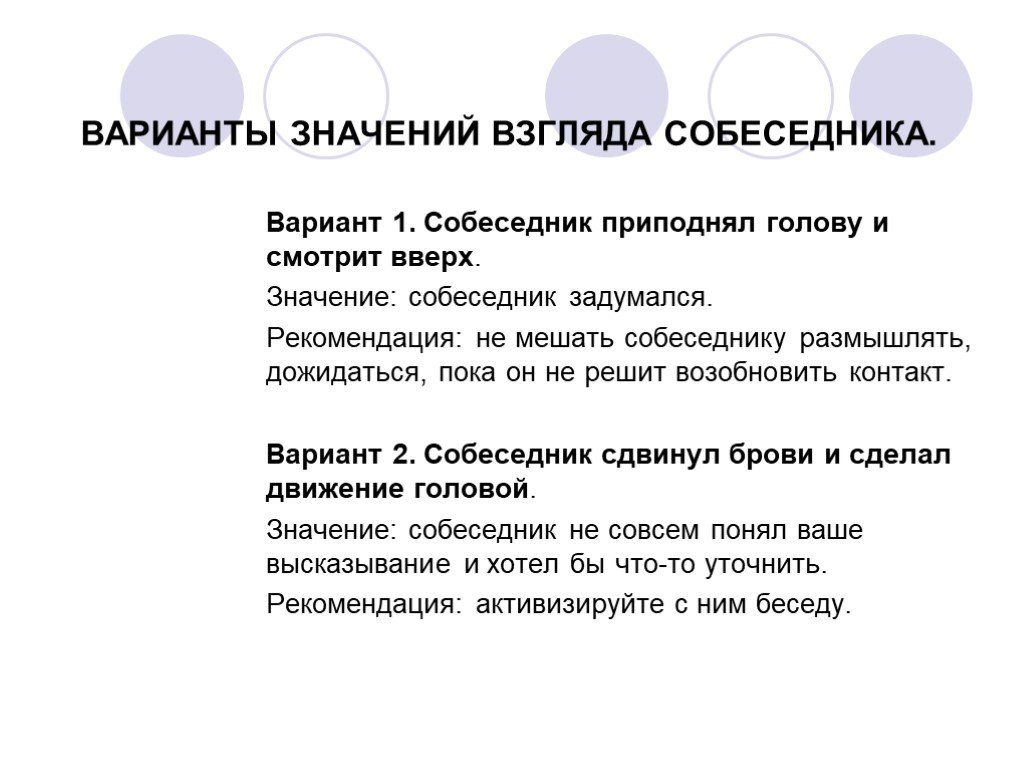 ВАРИАНТЫ ЗНАЧЕНИЙ ВЗГЛЯДА СОБЕСЕДНИКА.

Вариант 1. Собеседник приподнял голову и смотрит вверх.

Значение: собеседник задумался.

Рекомендация: не мешать собеседнику размышлять, дожидаться, пока он не решит возобновить контакт.

Вариант 2. Собеседник сдвинул брови и сделал движение головой.

Значение: собеседник не совсем понял ваше высказывание и хотел бы что-то уточнить.

Рекомендация: активизируйте с ним беседу.